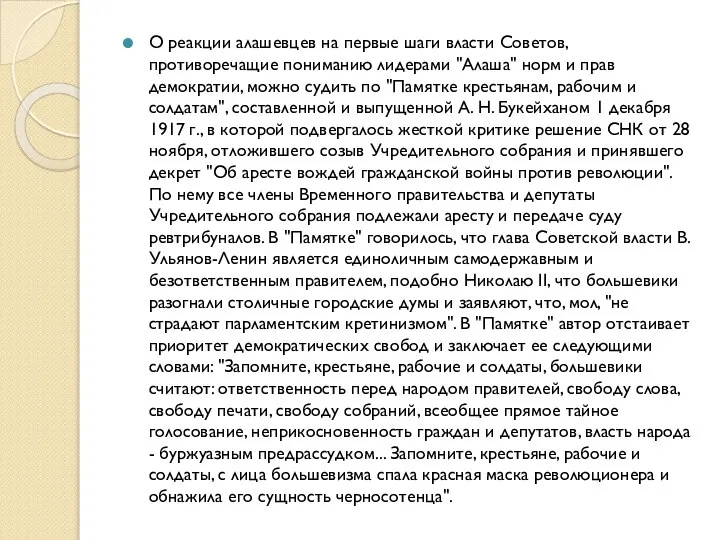 О реакции алашевцев на первые шаги власти Советов, противоречащие пониманию лидерами "Алаша" норм и прав демократии, можно судить по "Памятке крестьянам, рабочим и солдатам", составленной и выпущенной А. Н. Букейханом 1 декабря 1917 г., в которой подвергалось жесткой критике решение СНК от 28 ноября, отложившего созыв Учредительного собрания и принявшего декрет "Об аресте вождей гражданской войны против революции". По нему все члены Временного правительства и депутаты Учредительного собрания подлежали аресту и передаче суду ревтрибуналов. В "Памятке" говорилось, что глава Советской власти В. Ульянов-Ленин является единоличным самодержавным и безответственным правителем, подобно Николаю II, что большевики разогнали столичные городские думы и заявляют, что, мол, "не страдают парламентским кретинизмом". В "Памятке" автор отстаивает приоритет демократических свобод и заключает ее следующими словами: "Запомните, крестьяне, рабочие и солдаты, большевики считают: ответственность перед народом правителей, свободу слова, свободу печати, свободу собраний, всеобщее прямое тайное голосование, неприкосновенность граждан и депутатов, власть народа - буржуазным предрассудком... Запомните, крестьяне, рабочие и солдаты, с лица большевизма спала красная маска революционера и обнажила его сущность черносотенца".